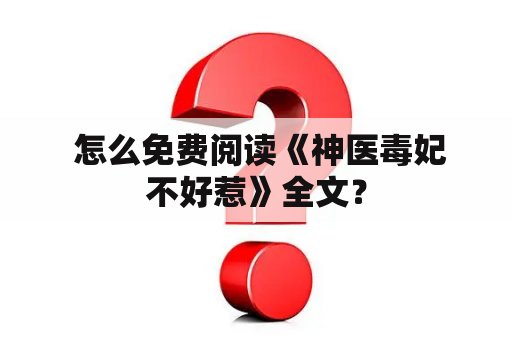 怎么免费阅读《神医毒妃不好惹》全文？